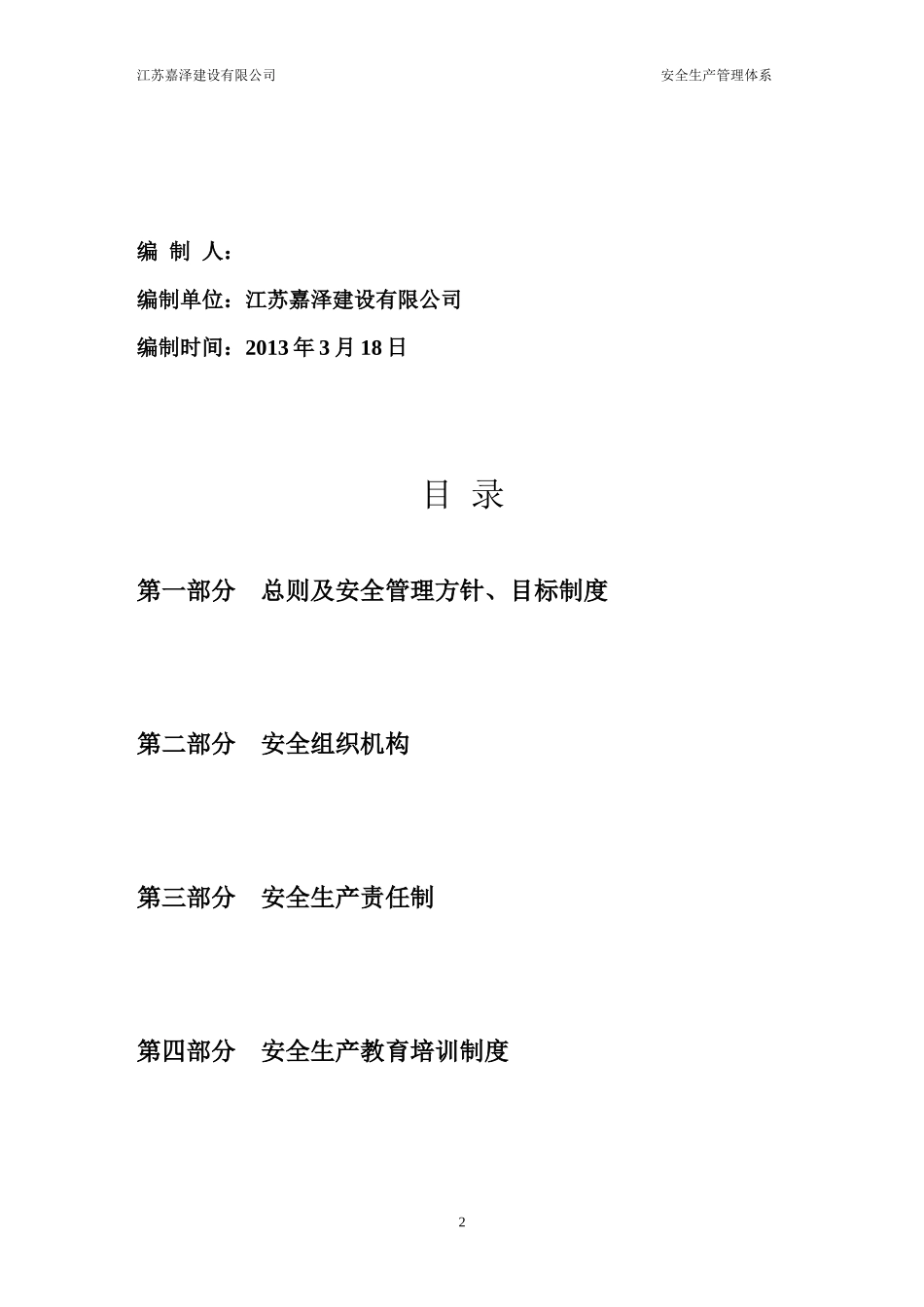 江苏嘉泽建设有限公司

安全生产管理体系

编 制 人：

编制单位：江苏嘉泽建设有限公司

编制时间：2013 年 3 月 18 日

目 录

第一部分 总则及安全管理方针、目标制度

第二部分 安全组织机构

第三部分 安全生产责任制

第四部分 安全生产教育培训制度

2